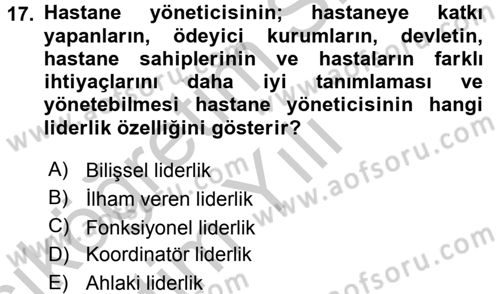 17. Hastane yöneticisinin; hastaneye katkı yapanların, ödeyici kurumların, devletin, hastane sahiplerinin ve hastaların farklı ihtiyaçlarını daha iyi tanımlaması ve yönetebilmesi hastane yöneticisinin hangi liderlik özelliğini gösterir?

A) Bilişsel liderlik
B) İlham veren liderlik
C) Fonksiyonel liderlik
D) Koordinatör liderlik
E) Ahlaki liderlik

www.aofsoru.com
www.aofsoru.com
www.aofsoru.com